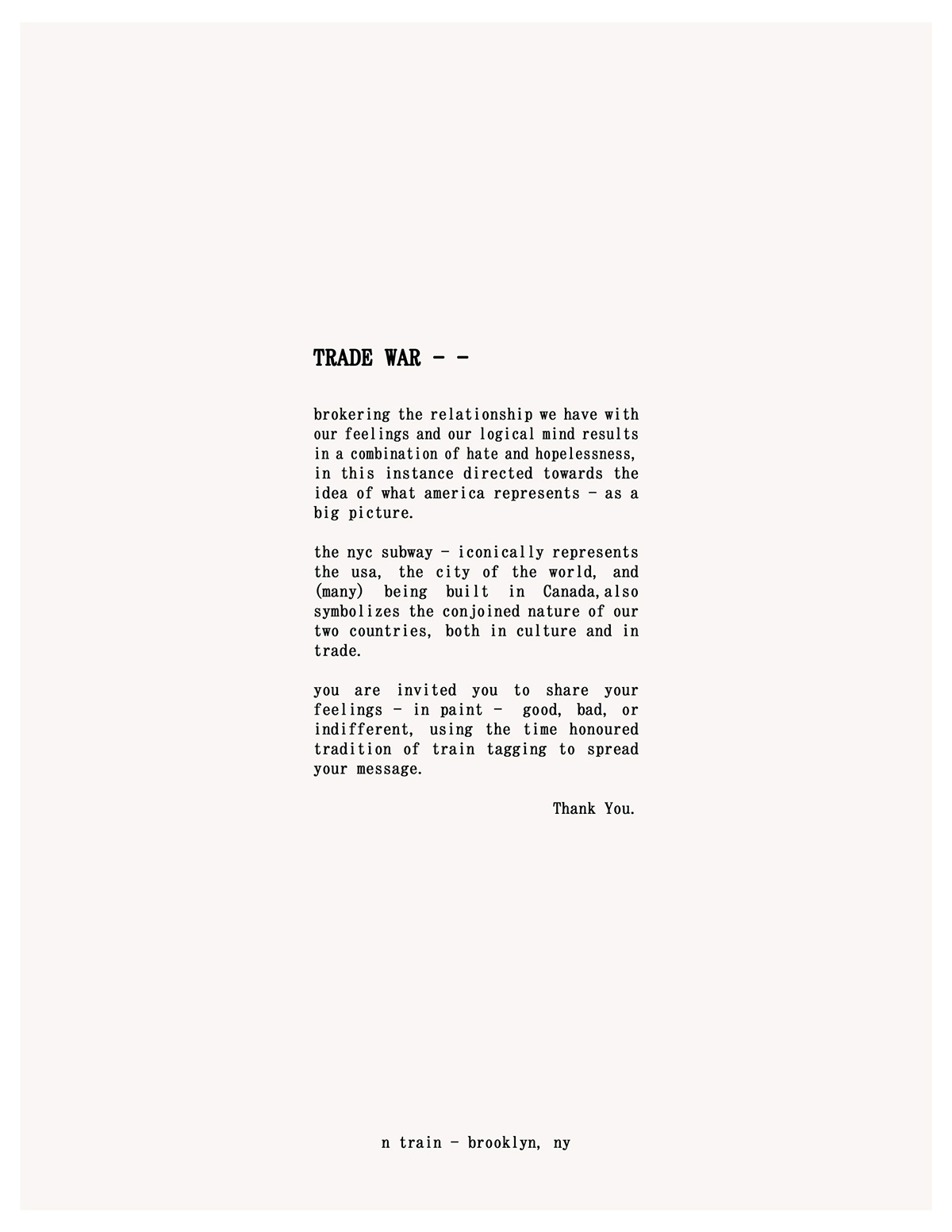 TRADE WAR - -

brokering the relationship we have with our feelings and our logical mind results in a combination of hate and hopelessness, in this instance directed towards the idea of what america represents - as a big picture.

the nyc subway - iconically represents the usa, the city of the world, and (many) being built in Canada,also symbolizes the conjoined nature of our two countries, both in culture and in trade.

you are invited you to share your feelings - in paint - good, bad, or indifferent, using the time honoured tradition of train tagging to spread your message.

Thank You.

n train - brooklyn, ny